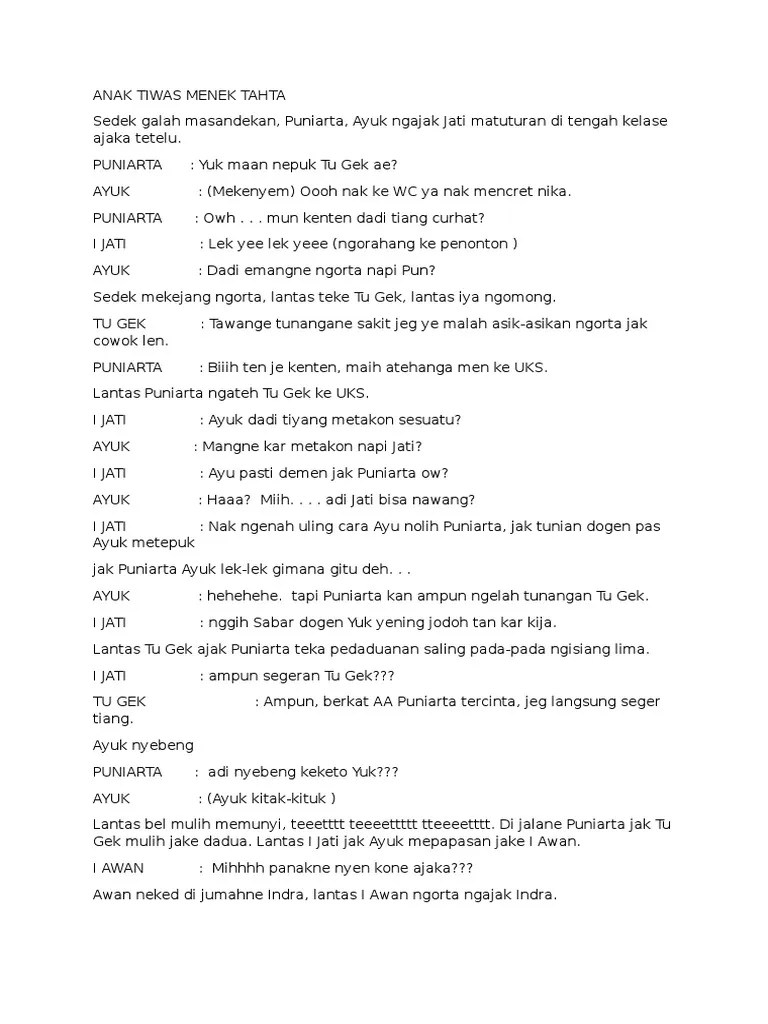 ANAK TIWAS MENEK TAHTA

Sedek galah masandekan, Puniarta, Ayuk ngajak Jati matuturan di tengah kelase ajaka tetelu.

PUNIARTA : Yuk maan nepuk Tu Gek ae?

AYUK : (Mekenyem) Oooh nak ke WC ya nak mencret nika.

PUNIARTA : Owh . . . mun kenten dadi tiang curhat?

I JATI : Lek yee lek yeee (ngorahang ke penonton )

AYUK : Dadi emangne ngorta napi Pun?

Sedek mekejang ngorta, lantas teke Tu Gek, lantas iya ngomong.

TU GEK : Tawange tunangane sakit jeg ye malah asik-asikan ngorta jak cowok len.

PUNIARTA : Biiih ten je kenten, maih atehanga men ke UKS.

Lantas Puniarta ngateh Tu Gek ke UKS.

I JATI : Ayuk dadi tiyang metakon sesuatu?

AYUK : Mangne kar metakon napi Jati?

I JATI : Ayu pasti demen jak Puniarta ow?

AYUK : Haaa? Miih. . . . adi Jati bisa nawang?

I JATI : Nak ngenah uling cara Ayu nolih Puniarta, jak tunian dogen pas Ayuk metepuk

jak Puniarta Ayuk lek-lek gimana gitu deh. . .

AYUK : hehehehe. tapi Puniarta kan ampun ngelah tunangan Tu Gek.

I JATI : nggih Sabar dogen Yuk yening jodoh tan kar kija.

Lantas Tu Gek ajak Puniarta teka pedaduanan saling pada-pada ngisiang lima.

I JATI : ampun segeran Tu Gek???

TU GEK : Ampun, berkat AA Puniarta tercinta, jeg langsung seger tiang.

Ayuk nyebeng

PUNIARTA : adi nyebeng keketo Yuk???

AYUK : (Ayuk kitak-kituk )

Lantas bel mulih memunyi, teeetttt teeeettttt tteeeetttt. Di jalane Puniarta jak Tu Gek mulih jake dadua. Lantas I Jati jak Ayuk mepapasan jake I Awan.

I AWAN : Mihhhh panakne nyen kone ajaka???

Awan neked di jumahne Indra, lantas I Awan ngorta ngajak Indra.